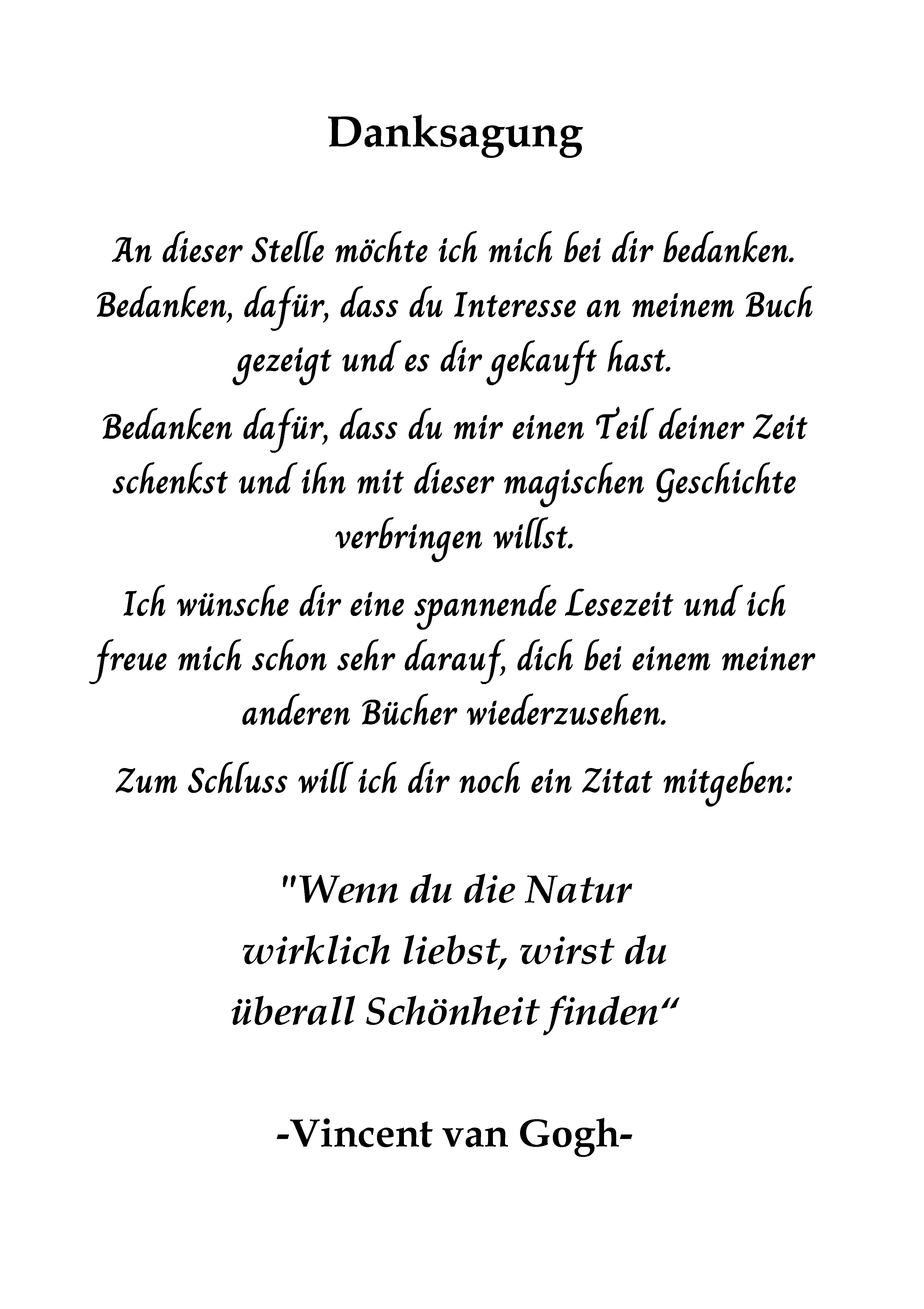 Danksagung

An dieser Stelle möchte ich mich bei dir bedanken. Bedanken, dafür, dass du Interesse an meinem Buch gezeigt und es dir gekauft hast.

Bedanken dafür, dass du mir einen Teil deiner Zeit schenkst und ihn mit dieser magischen Geschichte verbringen willst.

Ich wünsche dir eine spannende Lesezeit und ich freue mich schon sehr darauf, dich bei einem meiner anderen Bücher wiederzusehen.

Zum Schluss will ich dir noch ein Zitat mitgeben:

"Wenn du die Natur wirklich liebst, wirst du überall Schönheit finden“

-Vincent van Gogh-